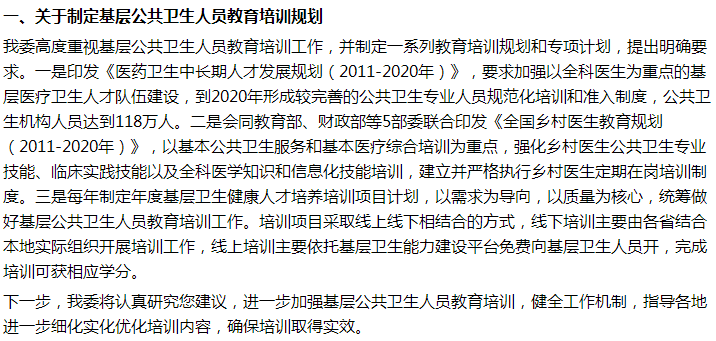 一、关于制定基层公共卫生人员教育培训规划

我委高度重视基层公共卫生人员教育培训工作，并制定一系列教育培训规划和专项计划，提出明确要求。一是印发《医药卫生中长期人才发展规划（2011-2020年）》，要求加强以全科医生为重点的基层医疗卫生人才队伍建设，到2020年形成较完善的公共卫生专业人员规范化培训和准入制度，公共卫生机构人员达到118万人。二是会同教育部、财政部等5部委联合印发《全国乡村医生教育规划（2011-2020年）》，以基本公共卫生服务和基本医疗综合培训为重点，强化乡村医生公共卫生专业技能、临床实践技能以及全科医学知识和信息化技能培训，建立并严格执行乡村医生定期在岗培训制度。三是每年制定年度基层卫生健康人才培养培训项目计划，以需求为导向，以质量为核心，统筹做好基层公共卫生人员教育培训工作。培训项目采取线上线下相结合的方式，线下培训主要由各省结合本地实际组织开展培训工作，线上培训主要依托基层卫生能力建设平台免费向基层卫生人员开，完成培训可获相应学分。

下一步，我委将认真研究您建议，进一步加强基层公共卫生人员教育培训，健全工作机制，指导各地进一步细化实化优化培训内容，确保培训取得实效。